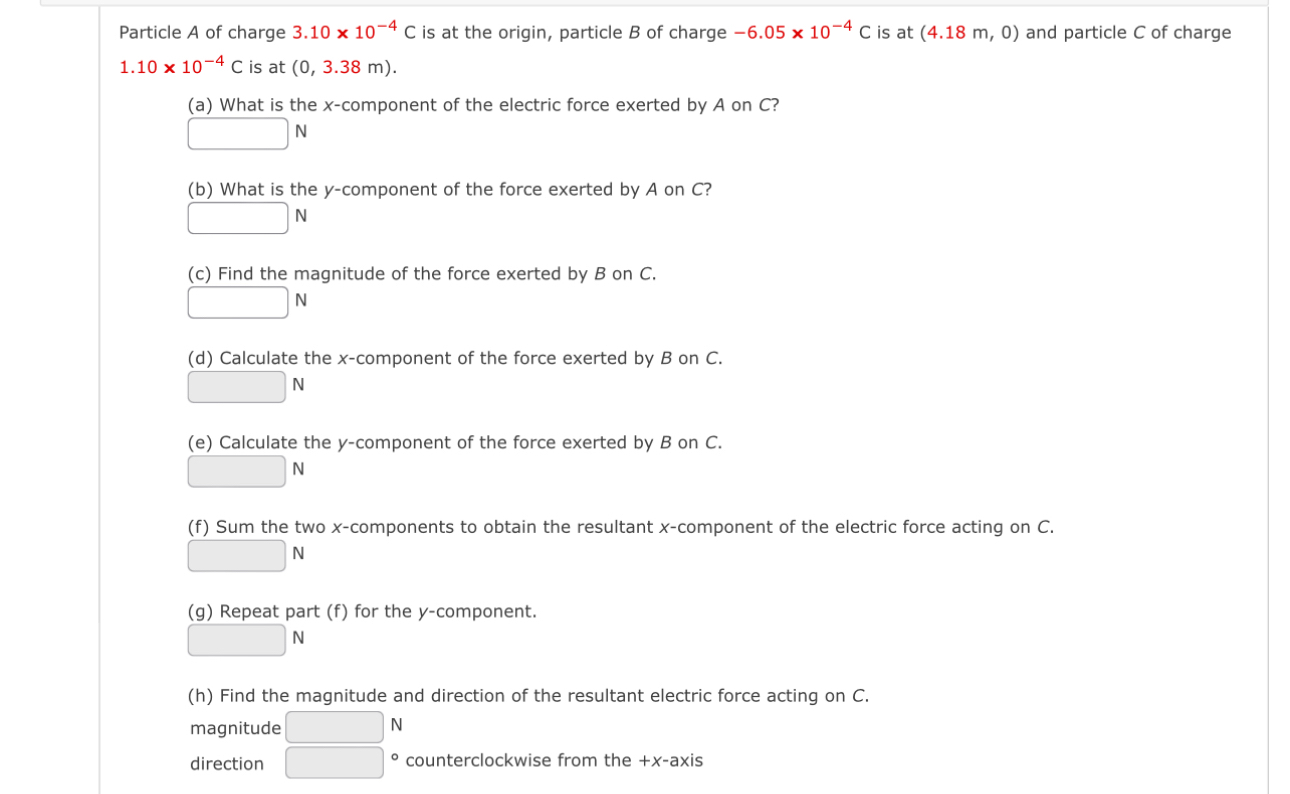 Particle $A$ of charge $3.10 \times 10^{-4}$ C is at the origin, particle $B$ of charge $-6.05 \times 10^{-4}$ C is at (4.18 m, 0) and particle $C$ of charge $1.10 \times 10^{-4}$ C is at (0, 3.38 m).

(a) What is the $x$-component of the electric force exerted by $A$ on $C$?
N

(b) What is the $y$-component of the force exerted by $A$ on $C$?
N

(c) Find the magnitude of the force exerted by $B$ on $C$.
N

(d) Calculate the $x$-component of the force exerted by $B$ on $C$.
N

(e) Calculate the $y$-component of the force exerted by $B$ on $C$.
N

(f) Sum the two $x$-components to obtain the resultant $x$-component of the electric force acting on $C$.
N

(g) Repeat part (f) for the $y$-component.
N

(h) Find the magnitude and direction of the resultant electric force acting on $C$.
magnitude N
direction ° counterclockwise from the $+x$-axis